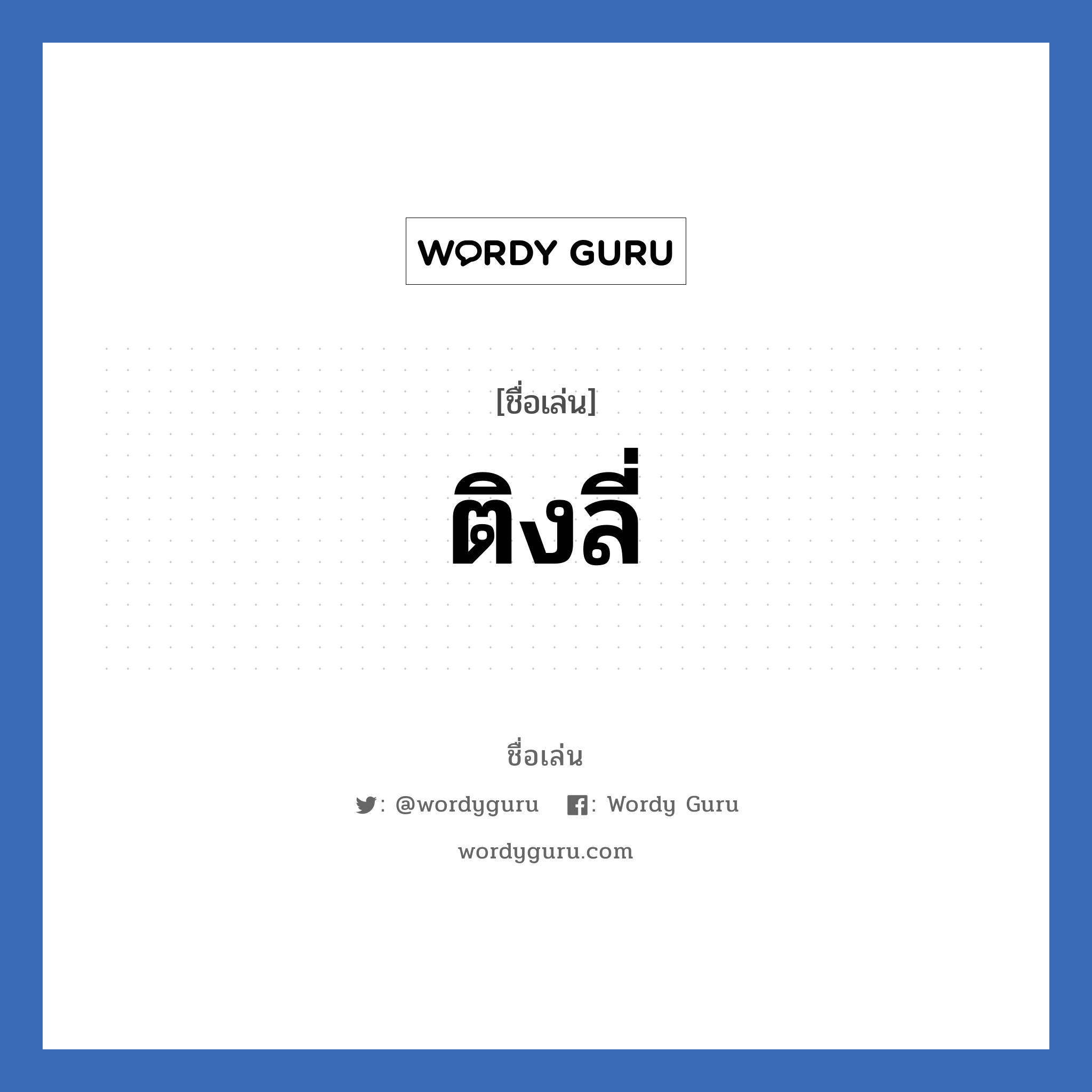 WORDY GURU

[ชื่อเล่น]

ติงลี่

ชื่อเล่น

: @wordyguru : Wordy Guru

wordyguru.com